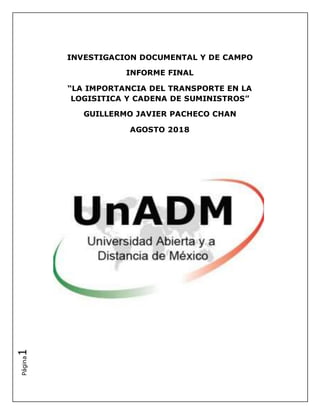 INVESTIGACION DOCUMENTAL Y DE CAMPO

INFORME FINAL

"LA IMPORTANCIA DEL TRANSPORTE EN LA LOGISITICA Y CADENA DE SUMINISTROS"

GUILLERMO JAVIER PACHECO CHAN

AGOSTO 2018

UnADM

Universidad Abierta y a Distancia de México

Página 1